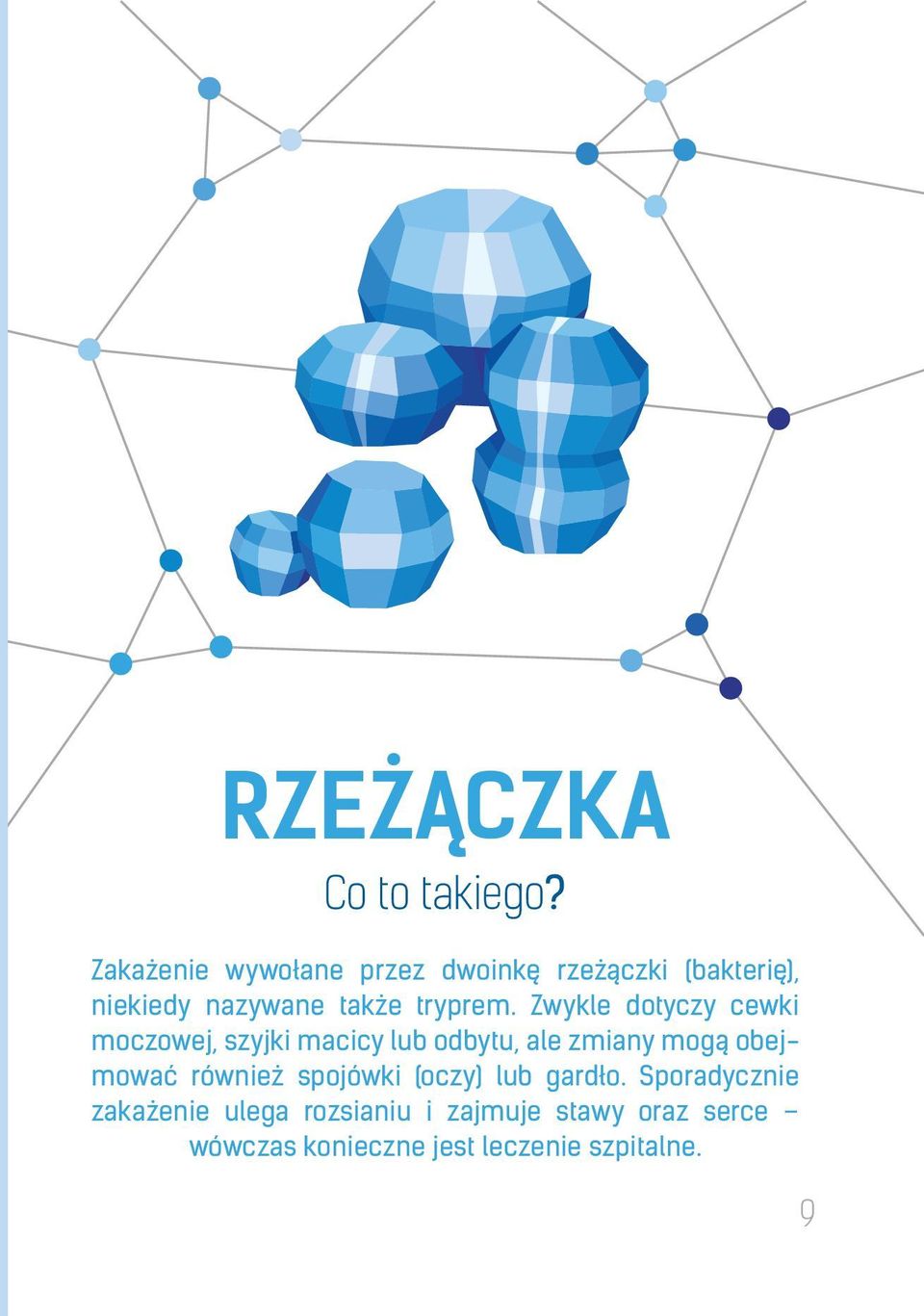 RZEŻĄCZKA

Co to takiego?

Zakażenie wywołane przez dwoinkę rzeżączki (bakterię), niekiedy nazywane także tryprem. Zwykle dotyczy cewki moczowej, szyjki macicy lub odbytu, ale zmiany mogą obejmować również spojówki (oczy) lub gardło. Sporadycznie zakażenie ulega rozsianiu i zajmuje stawy oraz serce – wówczas konieczne jest leczenie szpitalne.

9